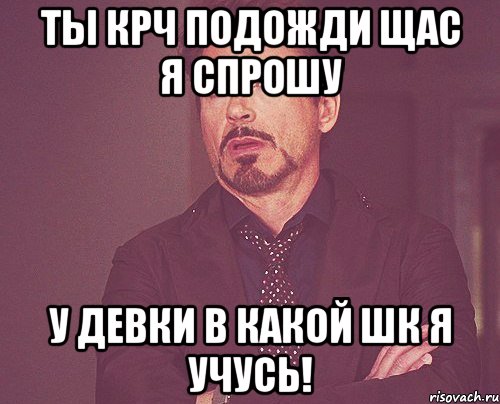 ТЫ КРЧ ПОДОЖДИ ЩАС Я СПРОШУ

У ДЕВКИ В КАКОЙ ШК Я УЧУСЬ!

risovach.ru